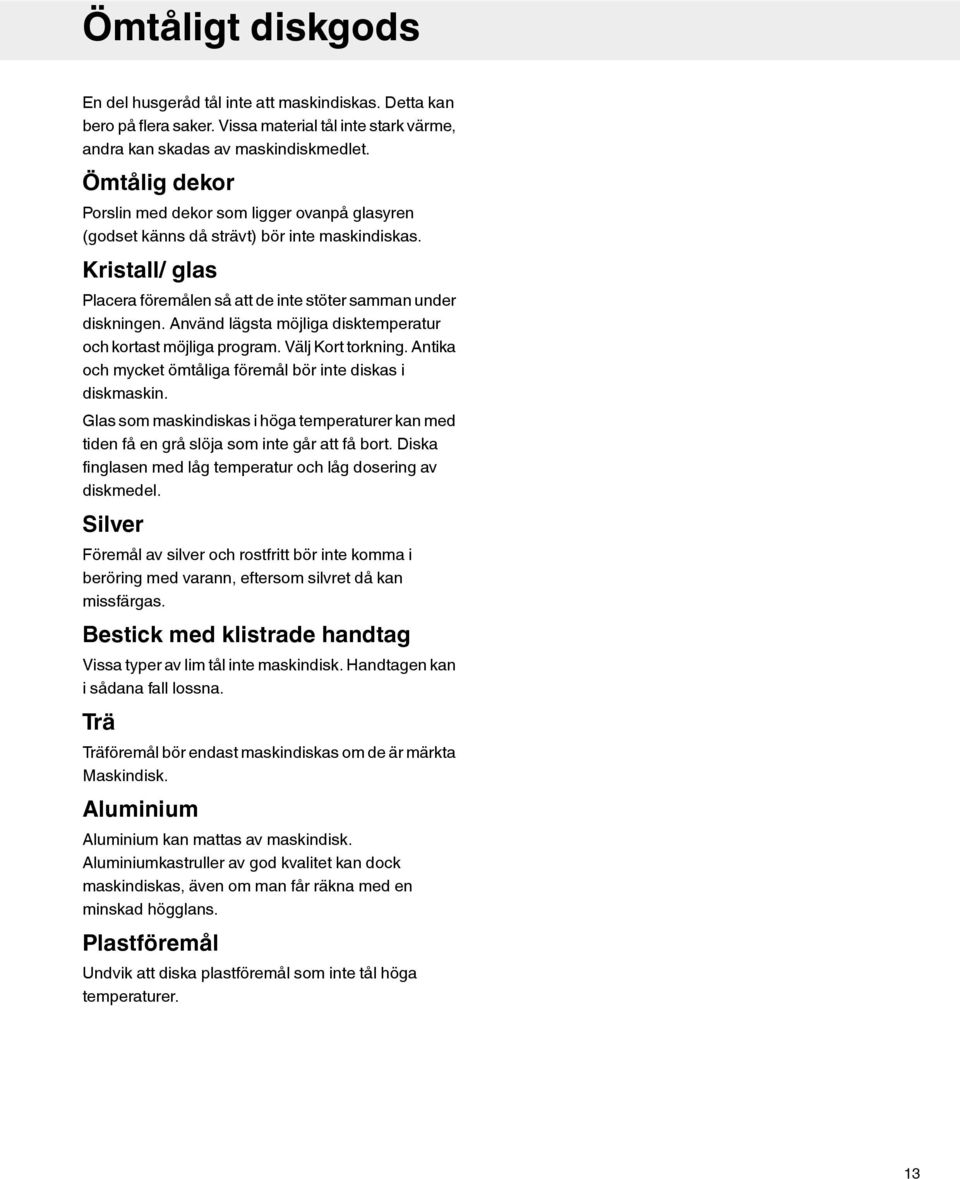 Ömtåligt diskgods

En del husgeråd tål inte att maskindiskas. Detta kan bero på flera saker. Vissa material tål inte stark värme, andra kan skadas av maskindiskmedlet.

Ömtålig dekor

Porslin med dekor som ligger ovanpå glasyren (godset känns då strävt) bör inte maskindiskas.

Kristall/ glas

Placera föremålen så att de inte stöter samman under diskningen. Använd lägsta möjliga disktemperatur och kortast möjliga program. Välj Kort torkning. Antika och mycket ömtåliga föremål bör inte diskas i diskmaskin.

Glas som maskindiskas i höga temperaturer kan med tiden få en grå slöja som inte går att få bort. Diska finglasen med låg temperatur och låg dosering av diskmedel.

Silver

Föremål av silver och rostfritt bör inte komma i beröring med varann, eftersom silvret då kan missfärgas.

Bestick med klistrade handtag

Vissa typer av lim tål inte maskindisk. Handtagen kan i sådana fall lossna.

Trä

Träföremål bör endast maskindiskas om de är märkta Maskindisk.

Aluminium

Aluminium kan mattas av maskindisk. Aluminiumkastruller av god kvalitet kan dock maskindiskas, även om man får räkna med en minskad högglans.

Plastföremål

Undvik att diska plastföremål som inte tål höga temperaturer.

13